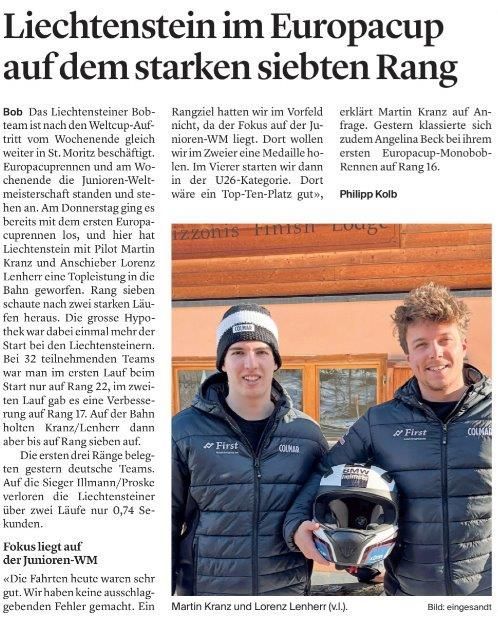 Liechtenstein im Europacup auf dem starken siebten Rang

Bob Das Liechtensteiner Bobteam ist nach den Weltcup-Auftritt vom Wochenende gleich weiter in St. Moritz beschäftigt. Europacuprennen und am Wochenende die Junioren-Weltmeisterschaft standen und stehen an. Am Donnerstag ging es bereits mit dem ersten Europacuprennen los, und hier hat Liechtenstein mit Pilot Martin Kranz und Anschieber Lorenz Lenherr eine Topleistung in die Bahn geworfen. Rang sieben schaute nach zwei starken Läufen heraus. Die grosse Hypothek war dabei einmal mehr der Start bei den Liechtensteinern. Bei 32 teilnehmenden Teams war man im ersten Lauf beim Start nur auf Rang 22, im zweiten Lauf gab es eine Verbesserung auf Rang 17. Auf der Bahn holten Kranz/Lenherr dann aber bis auf Rang sieben auf.

Die ersten drei Ränge belegten gestern deutsche Teams. Auf die Sieger Illmann/Proske verloren die Liechtensteiner über zwei Läufe nur 0,74 Sekunden.

Fokus liegt auf der Junioren-WM

«Die Fahrten heute waren sehr gut. Wir haben keine ausschlaggebenden Fehler gemacht. Ein Rangziel hatten wir im Vorfeld nicht, da der Fokus auf der Junioren-WM liegt. Dort wollen wir im Zweier eine Medaille holen. Im Vierer starten wir dann in der U26-Kategorie. Dort wäre ein Top-Ten-Platz gut», erklärt Martin Kranz auf Anfrage. Gestern klassierte sich zudem Angelina Beck bei ihrem ersten Europacup-Monobob-Rennen auf Rang 16.

Philipp Kolb

izzonis Finish Lodge

COLMAR

First

COLMAR

First

COLMAR

BMW

Martin Kranz und Lorenz Lenherr (v.l.).

Bild: eingesandt